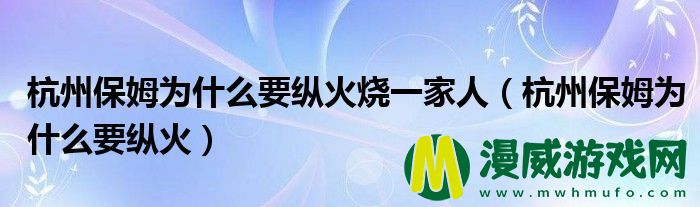 杭州保姆为什么要纵火烧一家人（杭州保姆为什么要纵火）

M 漫威游戏网
www.mwhmufo.com